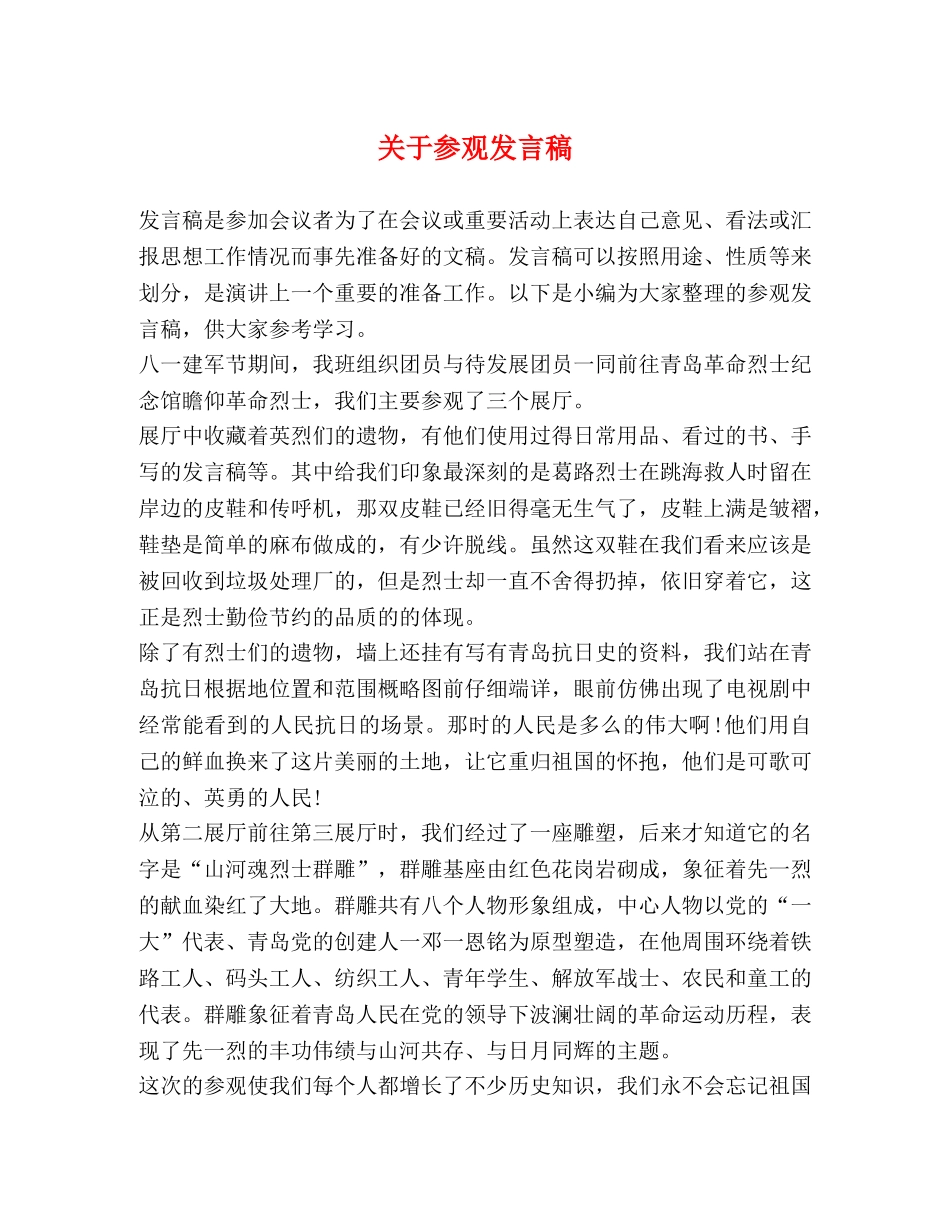 关于参观发言稿

发言稿是参加会议者为了在会议或重要活动上表达自己意见、看法或汇报思想工作情况而事先准备好的文稿。发言稿可以按照用途、性质等来划分，是演讲上一个重要的准备工作。以下是小编为大家整理的参观发言稿，供大家参考学习。

八一建军节期间，我班组织团员与待发展团员一同前往青岛革命烈士纪念馆瞻仰革命烈士，我们主要参观了三个展厅。

展厅中收藏着英烈们的遗物，有他们使用过得日常用品、看过的书、手写的发言稿等。其中给我们印象最深刻的是葛路烈士在跳海救人时留在岸边的皮鞋和传呼机，那双皮鞋已经旧得毫无生气了，皮鞋上满是皱褶，鞋垫是简单的麻布做成的，有少许脱线。虽然这双鞋在我们看来应该是被回收到垃圾处理厂的，但是烈士却一直不舍得扔掉，依旧穿着它，这正是烈士勤俭节约的品质的的体现。

除了有烈士们的遗物，墙上还挂有写有青岛抗日史的资料，我们站在青岛抗日根据地位置和范围概略图前仔细端详，眼前仿佛出现了电视剧中经常能看到的人民抗日的场景。那时的人民是多么的伟大啊!他们用自己的鲜血换来了这片美丽的土地，让它重归祖国的怀抱，他们是可歌可泣的、英勇的人民!

从第二展厅前往第三展厅时，我们经过了一座雕塑，后来才知道它的名字是“山河魂烈士群雕”，群雕基座由红色花岗岩砌成，象征着先一烈的献血染红了大地。群雕共有八个人物形象组成，中心人物以党的“一大”代表、青岛党的创建人一邓一恩铭为原型塑造，在他周围环绕着铁路工人、码头工人、纺织工人、青年学生、解放军战士、农民和童工的代表。群雕象征着青岛人民在党的领导下波澜壮阔的革命运动历程，表现了先一烈的丰功伟绩与山河共存、与日月同辉的主题。

这次的参观使我们每个人都增长了不少历史知识，我们永不会忘记祖国